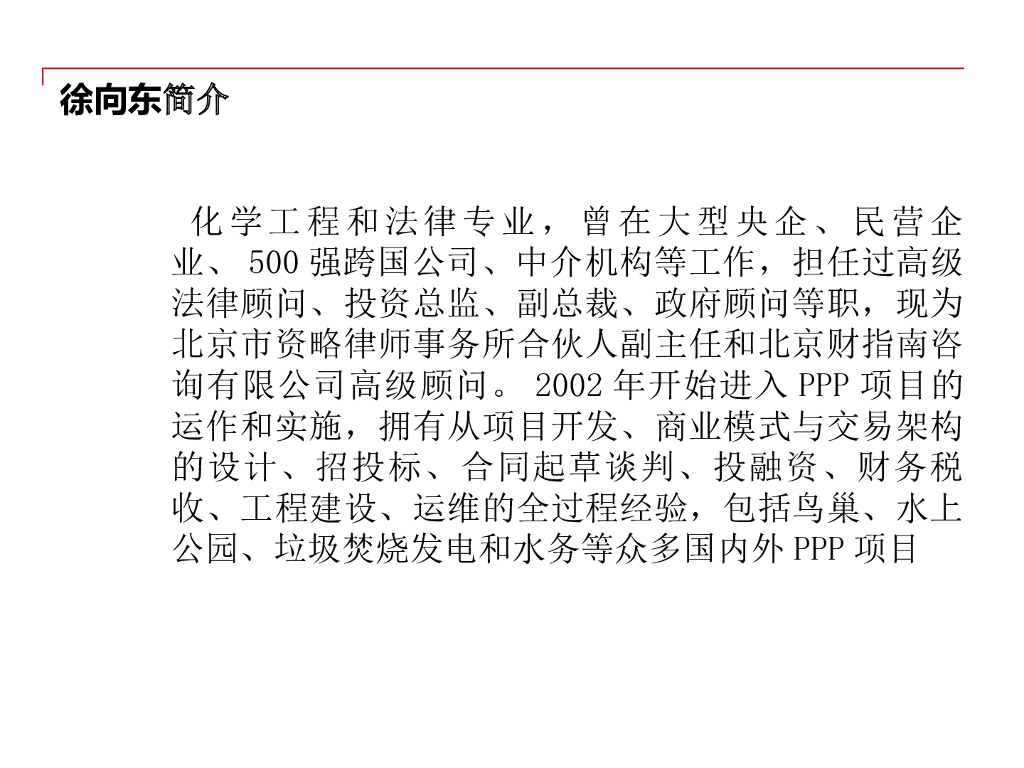 徐向东简介

化学工程和法律专业，曾在大型央企、民营企业、500强跨国公司、中介机构等工作，担任过高级法律顾问、投资总监、副总裁、政府顾问等职，现为北京市资略律师事务所合伙人副主任和北京财指南咨询有限公司高级顾问。2002年开始进入PPP项目的运作和实施，拥有从项目开发、商业模式与交易架构的设计、招投标、合同起草谈判、投融资、财务税收、工程建设、运维的全过程经验，包括鸟巢、水上公园、垃圾焚烧发电和水务等众多国内外PPP项目